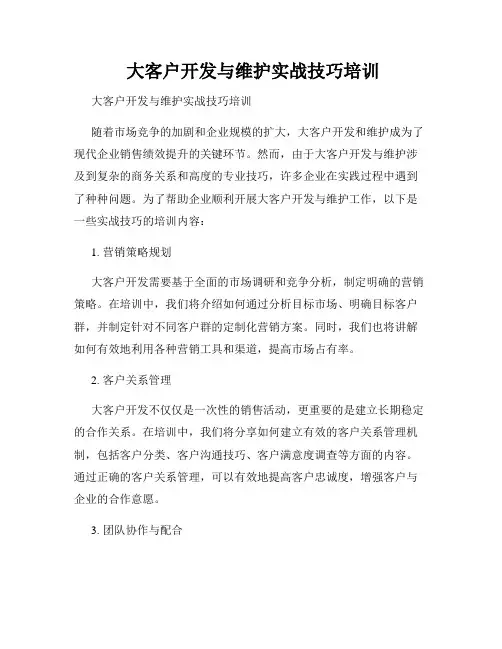 大客户开发与维护实战技巧培训

大客户开发与维护实战技巧培训

随着市场竞争的加剧和企业规模的扩大，大客户开发和维护成为了现代企业销售绩效提升的关键环节。然而，由于大客户开发与维护涉及到复杂的商务关系和高度的专业技巧，许多企业在实践过程中遇到了种种问题。为了帮助企业顺利开展大客户开发与维护工作，以下是一些实战技巧的培训内容：

1. 营销策略规划

大客户开发需要基于全面的市场调研和竞争分析，制定明确的营销策略。在培训中，我们将介绍如何通过分析目标市场、明确目标客户群，并制定针对不同客户群的定制化营销方案。同时，我们也将讲解如何有效地利用各种营销工具和渠道，提高市场占有率。

2. 客户关系管理

大客户开发不仅仅是一次性的销售活动，更重要的是建立长期稳定的合作关系。在培训中，我们将分享如何建立有效的客户关系管理机制，包括客户分类、客户沟通技巧、客户满意度调查等方面的内容。通过正确的客户关系管理，可以有效地提高客户忠诚度，增强客户与企业的合作意愿。

3. 团队协作与配合